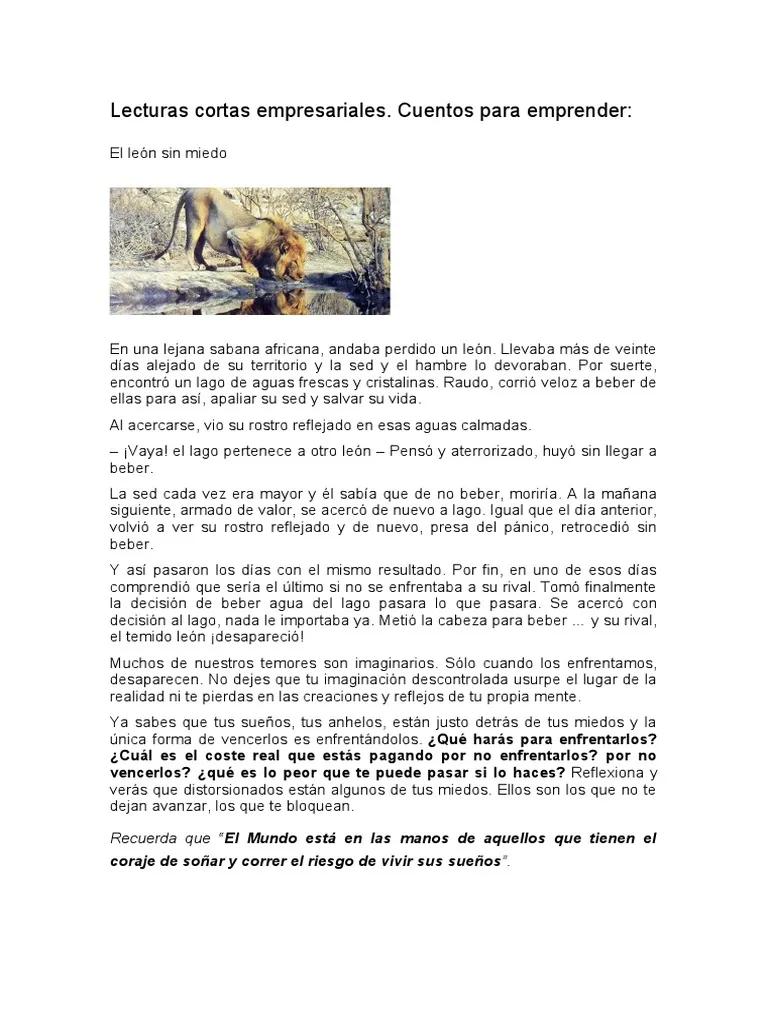 Lecturas cortas empresariales. Cuentos para emprender:

El león sin miedo

En una lejana sabana africana, andaba perdido un león. Llevaba más de veinte días alejado de su territorio y la sed y el hambre lo devoraban. Por suerte, encontró un lago de aguas frescas y cristalinas. Raudo, corrió veloz a beber de ellas para así, apaliar su sed y salvar su vida.

Al acercarse, vio su rostro reflejado en esas aguas calmadas.

– ¡Vaya! el lago pertenece a otro león – Pensó y aterrorizado, huyó sin llegar a beber.

La sed cada vez era mayor y él sabía que de no beber, moriría. A la mañana siguiente, armado de valor, se acercó de nuevo a lago. Igual que el día anterior, volvió a ver su rostro reflejado y de nuevo, presa del pánico, retrocedió sin beber.

Y así pasaron los días con el mismo resultado. Por fin, en uno de esos días comprendió que sería el último si no se enfrentaba a su rival. Tomó finalmente la decisión de beber agua del lago pasara lo que pasara. Se acercó con decisión al lago, nada le importaba ya. Metió la cabeza para beber ... y su rival, el temido león ¡desapareció!

Muchos de nuestros temores son imaginarios. Sólo cuando los enfrentamos, desaparecen. No dejes que tu imaginación descontrolada usurpe el lugar de la realidad ni te pierdas en las creaciones y reflejos de tu propia mente.

Ya sabes que tus sueños, tus anhelos, están justo detrás de tus miedos y la única forma de vencerlos es enfrentándolos. ¿Qué harás para enfrentarlos? ¿Cuál es el coste real que estás pagando por no enfrentarlos? por no vencerlos? ¿qué es lo peor que te puede pasar si lo haces? Reflexiona y verás que distorsionados están algunos de tus miedos. Ellos son los que no te dejan avanzar, los que te bloquean.

Recuerda que "El Mundo está en las manos de aquellos que tienen el coraje de soñar y correr el riesgo de vivir sus sueños".